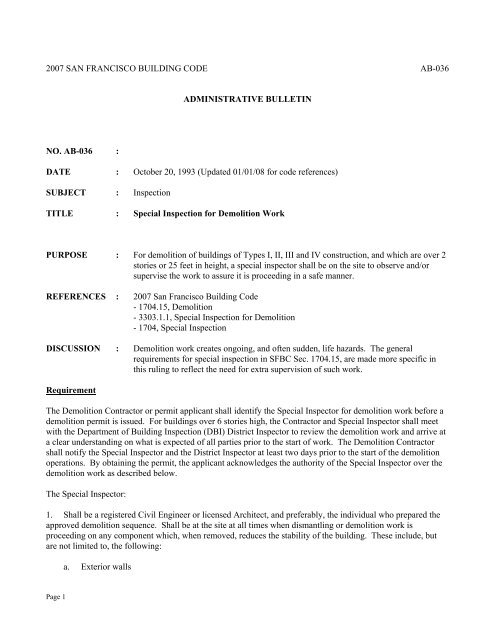 2007 SAN FRANCISCO BUILDING CODE AB-036

ADMINISTRATIVE BULLETIN

NO. AB-036 :

DATE : October 20, 1993 (Updated 01/01/08 for code references)

SUBJECT : Inspection

TITLE : Special Inspection for Demolition Work

PURPOSE : For demolition of buildings of Types I, II, III and IV construction, and which are over 2 stories or 25 feet in height, a special inspector shall be on the site to observe and/or supervise the work to assure it is proceeding in a safe manner.

REFERENCES : 2007 San Francisco Building Code
- 1704.15, Demolition
- 3303.1.1, Special Inspection for Demolition
- 1704, Special Inspection

DISCUSSION : Demolition work creates ongoing, and often sudden, life hazards. The general requirements for special inspection in SFBC Sec. 1704.15, are made more specific in this ruling to reflect the need for extra supervision of such work.

Requirement

The Demolition Contractor or permit applicant shall identify the Special Inspector for demolition work before a demolition permit is issued. For buildings over 6 stories high, the Contractor and Special Inspector shall meet with the Department of Building Inspection (DBI) District Inspector to review the demolition work and arrive at a clear understanding on what is expected of all parties prior to the start of work. The Demolition Contractor shall notify the Special Inspector and the District Inspector at least two days prior to the start of the demolition operations. By obtaining the permit, the applicant acknowledges the authority of the Special Inspector over the demolition work as described below.

The Special Inspector:

1. Shall be a registered Civil Engineer or licensed Architect, and preferably, the individual who prepared the approved demolition sequence. Shall be at the site at all times when dismantling or demolition work is proceeding on any component which, when removed, reduces the stability of the building. These include, but are not limited to, the following:

a. Exterior walls

Page 1